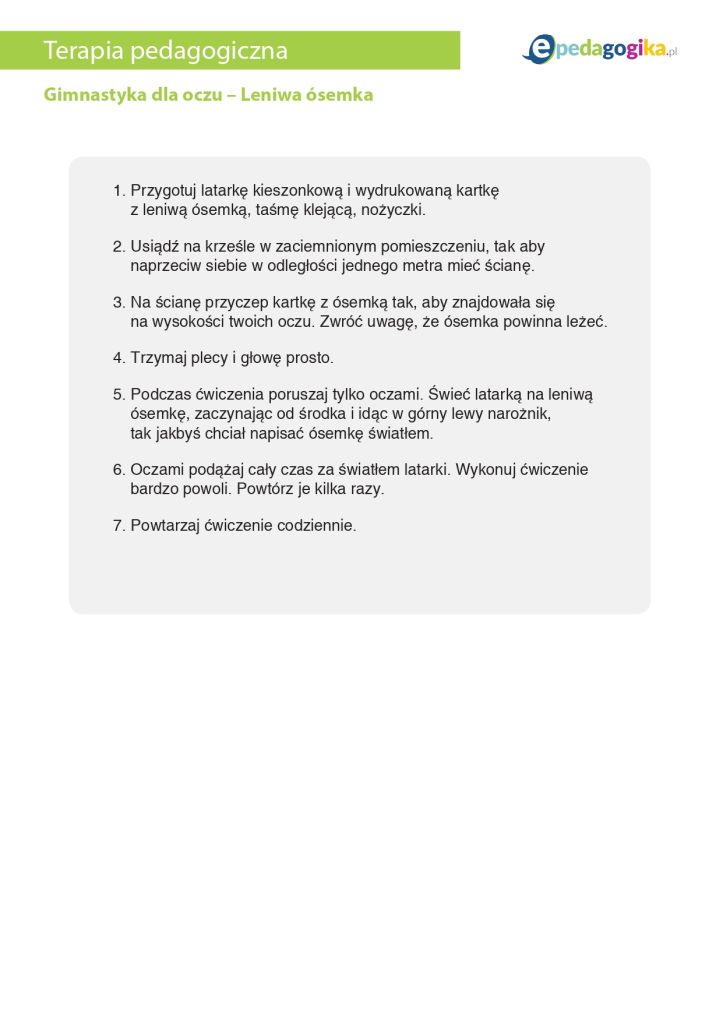 Terapia pedagogiczna

epedagogika.pl

Gimnastyka dla oczu – Leniwa ósemka

1. Przygotuj latarkę kieszonkową i wydrukowaną kartkę z leniwą ósemką, taśmę klejącą, nożyczki.

2. Usiądź na krześle w zaciemnionym pomieszczeniu, tak aby naprzeciw siebie w odległości jednego metra mieć ścianę.

3. Na ścianę przyczep kartkę z ósemką tak, aby znajdowała się na wysokości twoich oczu. Zwróć uwagę, że ósemka powinna leżeć.

4. Trzymaj plecy i głowę prosto.

5. Podczas ćwiczenia poruszaj tylko oczami. Świeć latarką na leniwą ósemkę, zaczynając od środka i idąc w górny lewy narożnik, tak jakbyś chciał napisać ósemkę światłem.

6. Oczami podążaj cały czas za światłem latarki. Wykonuj ćwiczenie bardzo powoli. Powtórz je kilka razy.

7. Powtarzaj ćwiczenie codziennie.